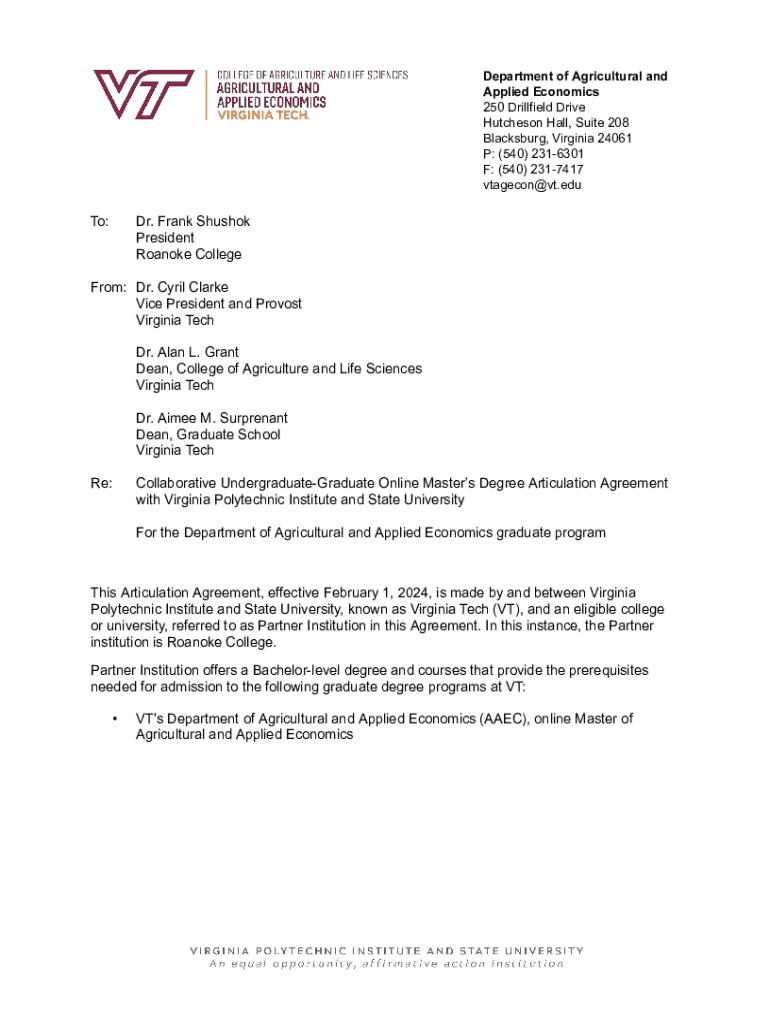 VT COLLEGE OF AGRICULTURE AND LIFE SCIENCES
AGRICULTURAL AND APPLIED ECONOMICS
VIRGINIA TECH.

Department of Agricultural and Applied Economics
250 Drillfield Drive
Hutcheson Hall, Suite 208
Blacksburg, Virginia 24061
P: (540) 231-6301
F: (540) 231-7417
vtagecon@vt.edu

To: Dr. Frank Shushok
President
Roanoke College

From: Dr. Cyril Clarke
Vice President and Provost
Virginia Tech

Dr. Alan L. Grant
Dean, College of Agriculture and Life Sciences
Virginia Tech

Dr. Aimee M. Surprenant
Dean, Graduate School
Virginia Tech

Re: Collaborative Undergraduate-Graduate Online Master's Degree Articulation Agreement with Virginia Polytechnic Institute and State University

For the Department of Agricultural and Applied Economics graduate program

This Articulation Agreement, effective February 1, 2024, is made by and between Virginia Polytechnic Institute and State University, known as Virginia Tech (VT), and an eligible college or university, referred to as Partner Institution in this Agreement. In this instance, the Partner institution is Roanoke College.

Partner Institution offers a Bachelor-level degree and courses that provide the prerequisites needed for admission to the following graduate degree programs at VT:

• VT's Department of Agricultural and Applied Economics (AAEC), online Master of Agricultural and Applied Economics

VIRGINIA POLYTECHNIC INSTITUTE AND STATE UNIVERSITY
An equal opportunity, affirmative action institution